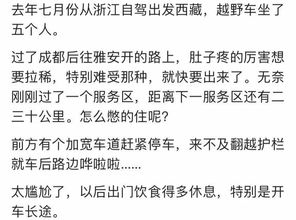 去年七月份从浙江自驾出发西藏，越野车坐了五个人。

过了成都后往雅安开的路上，肚子疼的厉害想要拉稀，特别难受那种，就快要出来了。无奈刚刚过了一个服务区，距离下一服务区还有二三十公里。怎么憋的住呢？

前方有个加宽车道赶紧停车，来不及翻越护栏就车后路边哗啦啦......

太尴尬了，以后出门饮食得多休息，特别是开车长途。